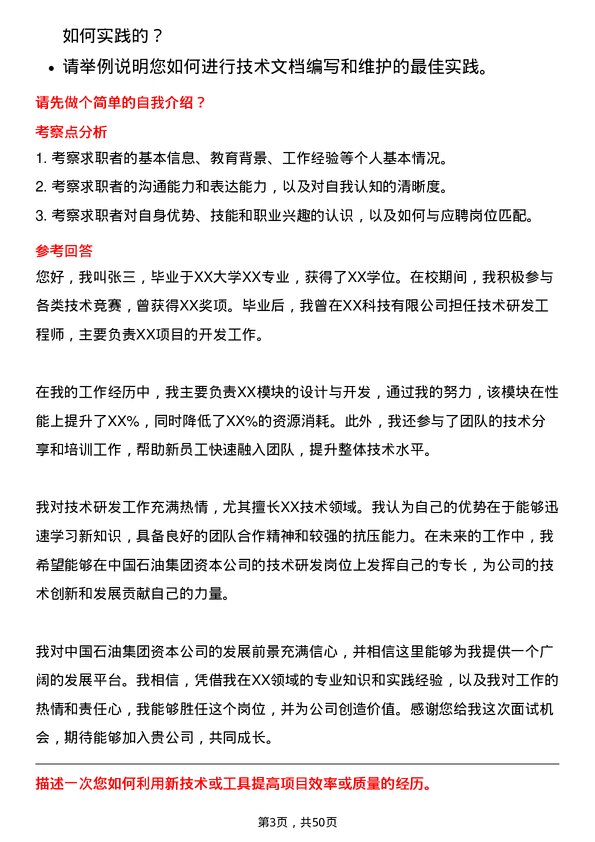 如何实践的？

• 请举例说明您如何进行技术文档编写和维护的最佳实践。

请先做个简单的自我介绍？

考察点分析

1. 考察求职者的基本信息、教育背景、工作经验等个人基本情况。
2. 考察求职者的沟通能力和表达能力，以及对自我认知的清晰度。
3. 考察求职者对自身优势、技能和职业兴趣的认识，以及如何与应聘岗位匹配。

参考回答

您好，我叫张三，毕业于XX大学XX专业，获得了XX学位。在校期间，我积极参与各类技术竞赛，曾获得XX奖项。毕业后，我曾在XX科技有限公司担任技术研发工程师，主要负责XX项目的开发工作。

在我的工作经历中，我主要负责XX模块的设计与开发，通过我的努力，该模块在性能上提升了XX%，同时降低了XX%的资源消耗。此外，我还参与了团队的技术分享和培训工作，帮助新员工快速融入团队，提升整体技术水平。

我对技术研发工作充满热情，尤其擅长XX技术领域。我认为自己的优势在于能够迅速学习新知识，具备良好的团队合作精神和较强的抗压能力。在未来的工作中，我希望能够在中国石油集团资本公司的技术研发岗位上发挥自己的专长，为公司的技术创新和发展贡献自己的力量。

我对中国石油集团资本公司的发展前景充满信心，并相信这里能够为我提供一个广阔的发展平台。我相信，凭借我在XX领域的专业知识和实践经验，以及我对工作的热情和责任心，我能够胜任这个岗位，并为公司创造价值。感谢您给我这次面试机会，期待能够加入贵公司，共同成长。

描述一次您如何利用新技术或工具提高项目效率或质量的经历。

第3页，共50页